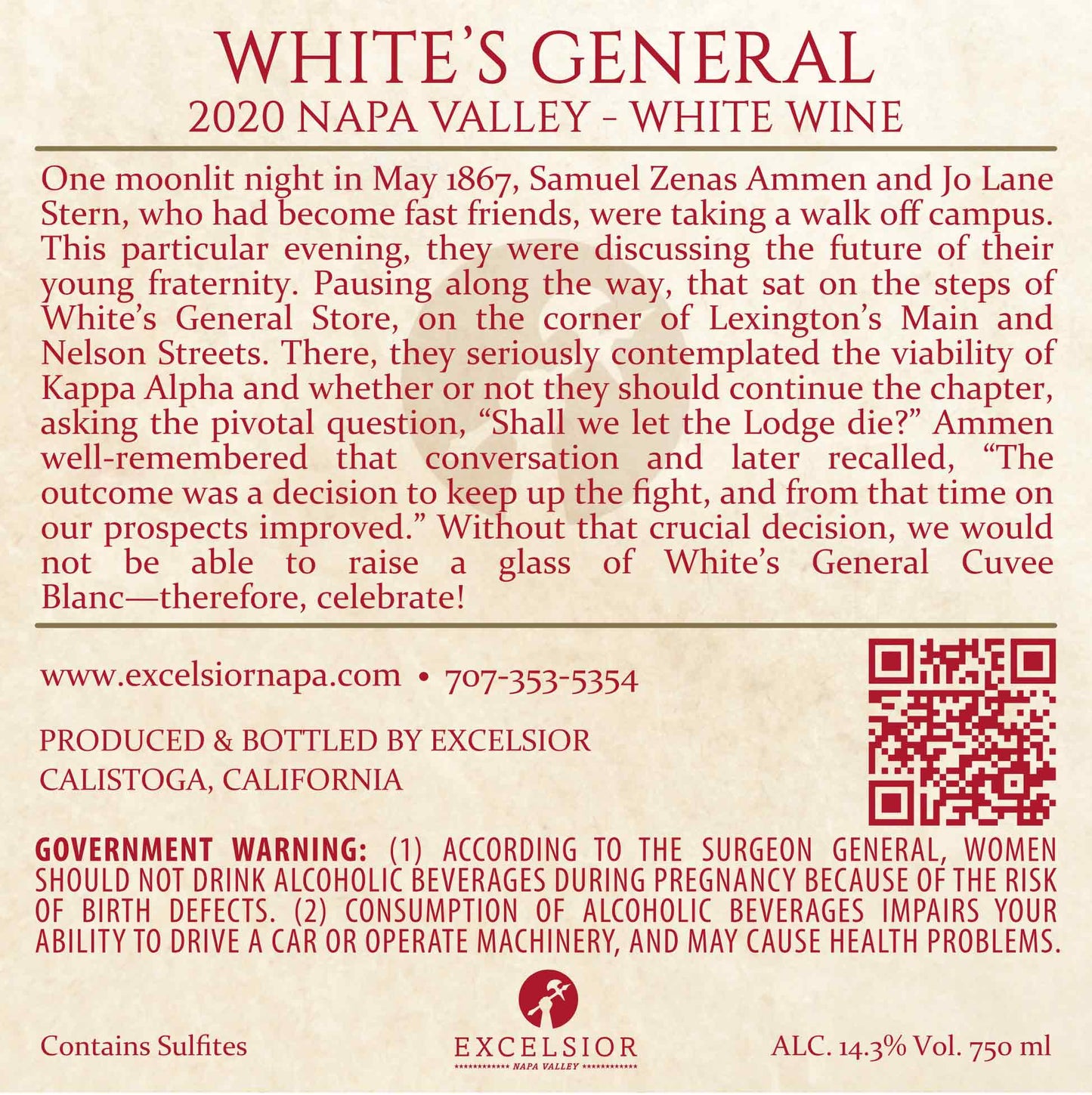 WHITE'S GENERAL
2020 NAPA VALLEY - WHITE WINE

One moonlit night in May 1867, Samuel Zenas Ammen and Jo Lane Stern, who had become fast friends, were taking a walk off campus. This particular evening, they were discussing the future of their young fraternity. Pausing along the way, that sat on the steps of White's General Store, on the corner of Lexington's Main and Nelson Streets. There, they seriously contemplated the viability of Kappa Alpha and whether or not they should continue the chapter, asking the pivotal question, "Shall we let the Lodge die?" Ammen well-remembered that conversation and later recalled, "The outcome was a decision to keep up the fight, and from that time on our prospects improved." Without that crucial decision, we would not be able to raise a glass of White's General Cuvee Blanc—therefore, celebrate!

www.excelsiornapa.com • 707-353-5354

PRODUCED & BOTTLED BY EXCELSIOR
CALISTOGA, CALIFORNIA

GOVERNMENT WARNING: (1) ACCORDING TO THE SURGEON GENERAL, WOMEN SHOULD NOT DRINK ALCOHOLIC BEVERAGES DURING PREGNANCY BECAUSE OF THE RISK OF BIRTH DEFECTS. (2) CONSUMPTION OF ALCOHOLIC BEVERAGES IMPAIRS YOUR ABILITY TO DRIVE A CAR OR OPERATE MACHINERY, AND MAY CAUSE HEALTH PROBLEMS.

Contains Sulfites

EXCELSIOR
NAPA VALLEY

ALC. 14.3% Vol. 750 ml